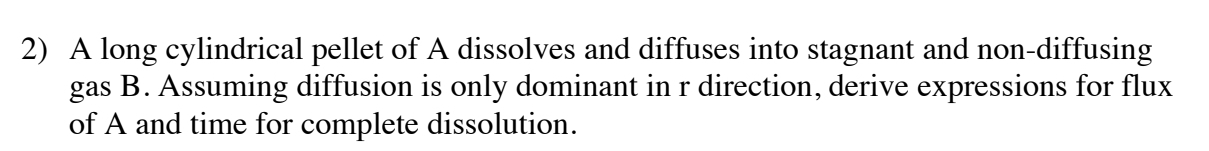 2) A long cylindrical pellet of A dissolves and diffuses into stagnant and non-diffusing gas B. Assuming diffusion is only dominant in r direction, derive expressions for flux of A and time for complete dissolution.